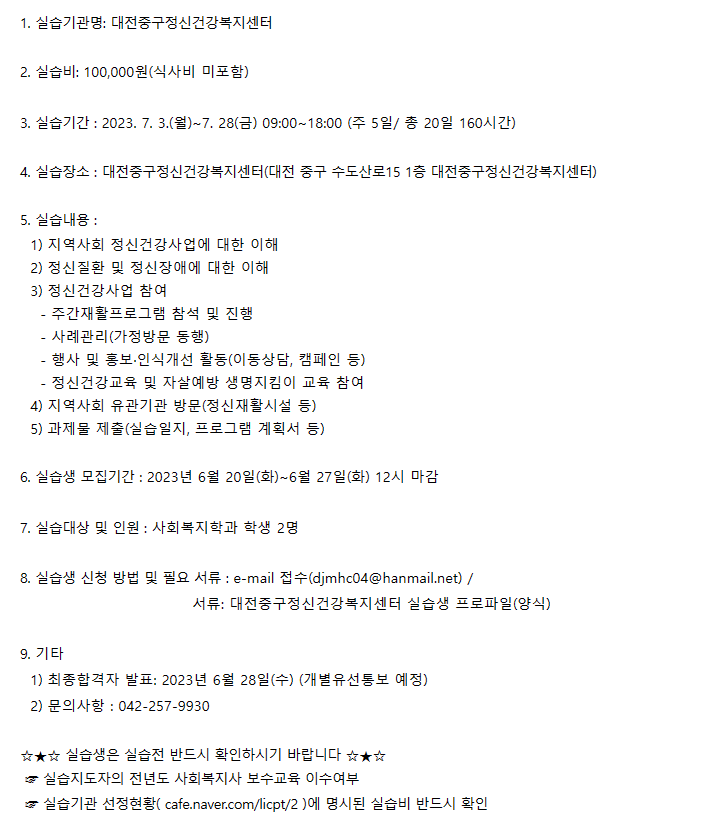 1. 실습기관명: 대전중구정신건강복지센터

2. 실습비: 100,000원(식사비 미포함)

3. 실습기간 : 2023. 7. 3.(월)~7. 28(금) 09:00~18:00 (주 5일/ 총 20일 160시간)

4. 실습장소 : 대전중구정신건강복지센터(대전 중구 수도산로15 1층 대전중구정신건강복지센터)

5. 실습내용 :
1) 지역사회 정신건강사업에 대한 이해
2) 정신질환 및 정신장애에 대한 이해
3) 정신건강사업 참여
- 주간재활프로그램 참석 및 진행
- 사례관리(가정방문 동행)
- 행사 및 홍보·인식개선 활동(이동상담, 캠페인 등)
- 정신건강교육 및 자살예방 생명지킴이 교육 참여
4) 지역사회 유관기관 방문(정신재활시설 등)
5) 과제물 제출(실습일지, 프로그램 계획서 등)

6. 실습생 모집기간 : 2023년 6월 20일(화)~6월 27일(화) 12시 마감

7. 실습대상 및 인원 : 사회복지학과 학생 2명

8. 실습생 신청 방법 및 필요 서류 : e-mail 접수(djmhc04@hanmail.net) /
서류: 대전중구정신건강복지센터 실습생 프로파일(양식)

9. 기타
1) 최종합격자 발표: 2023년 6월 28일(수) (개별유선통보 예정)
2) 문의사항 : 042-257-9930

☆★☆ 실습생은 실습전 반드시 확인하시기 바랍니다 ☆★☆
☞ 실습지도자의 전년도 사회복지사 보수교육 이수여부
☞ 실습기관 선정현황( cafe.naver.com/licpt/2 )에 명시된 실습비 반드시 확인